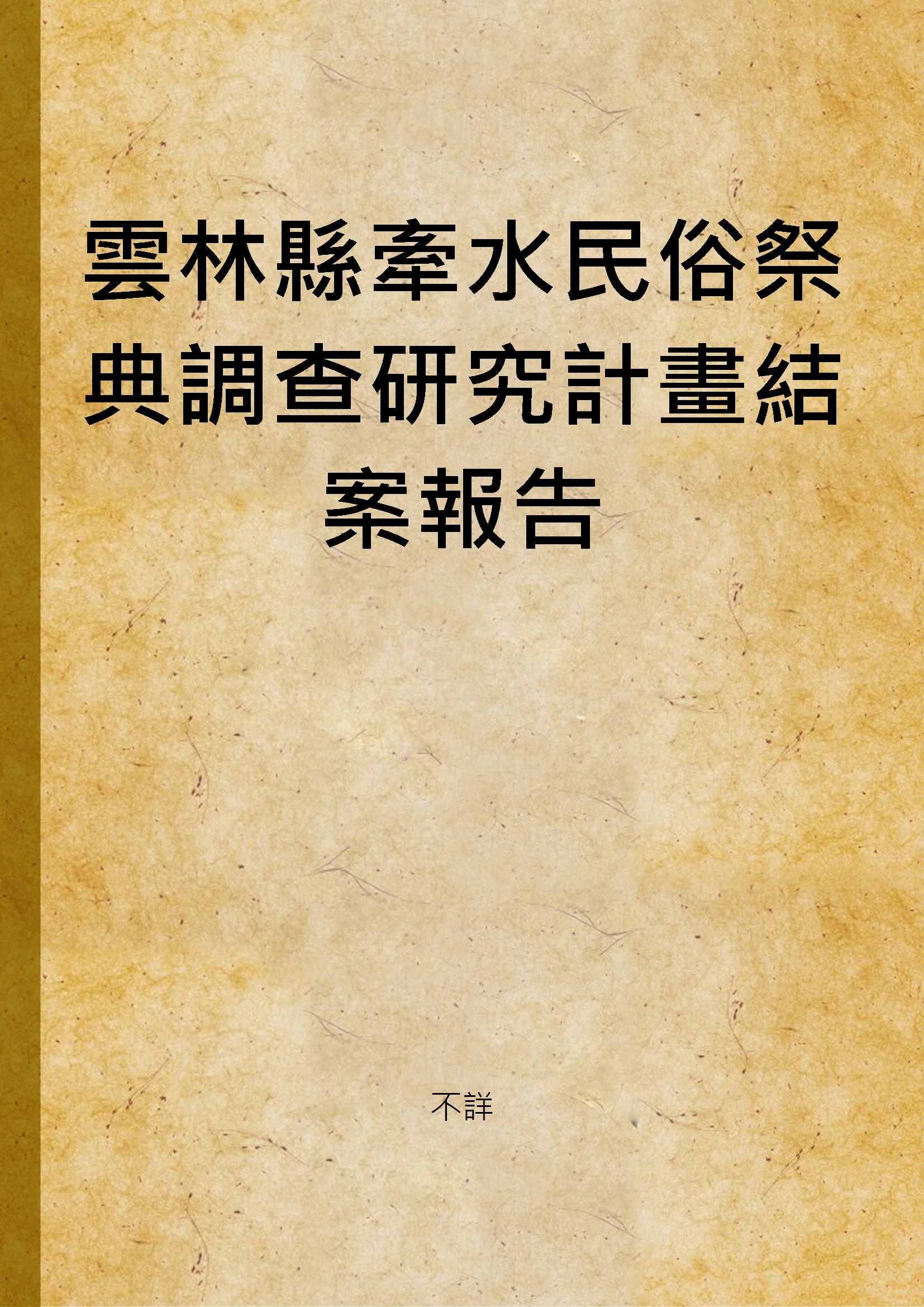 雲林縣牽水民俗祭典調查研究計畫結案報告

不詳